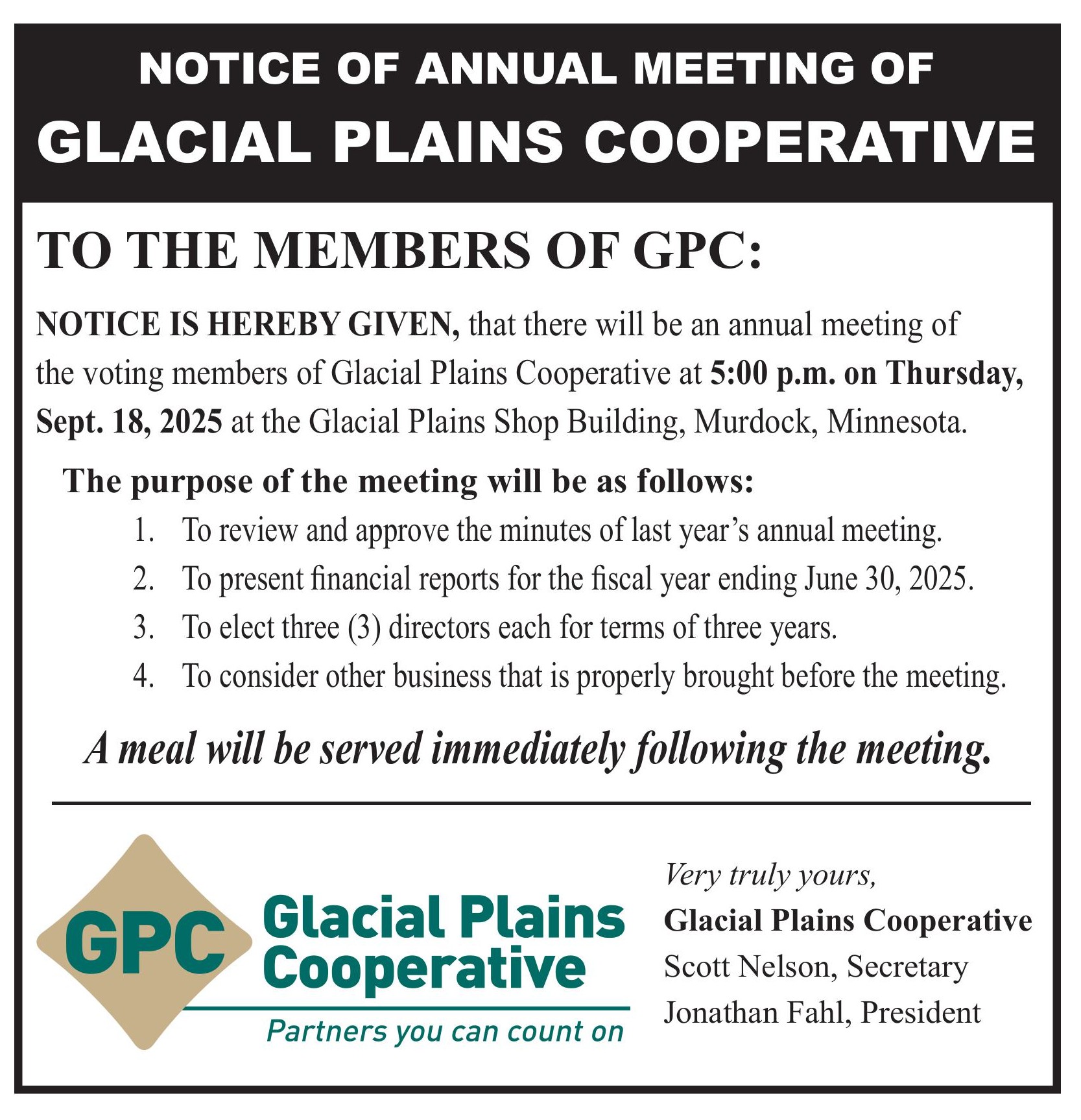 NOTICE OF ANNUAL MEETING OF
GLACIAL PLAINS COOPERATIVE

TO THE MEMBERS OF GPC:

NOTICE IS HEREBY GIVEN, that there will be an annual meeting of the voting members of Glacial Plains Cooperative at 5:00 p.m. on Thursday, Sept. 18, 2025 at the Glacial Plains Shop Building, Murdock, Minnesota.

The purpose of the meeting will be as follows:

1. To review and approve the minutes of last year's annual meeting.
2. To present financial reports for the fiscal year ending June 30, 2025.
3. To elect three (3) directors each for terms of three years.
4. To consider other business that is properly brought before the meeting.

A meal will be served immediately following the meeting.

GPC Glacial Plains Cooperative
Partners you can count on

Very truly yours,
Glacial Plains Cooperative
Scott Nelson, Secretary
Jonathan Fahl, President